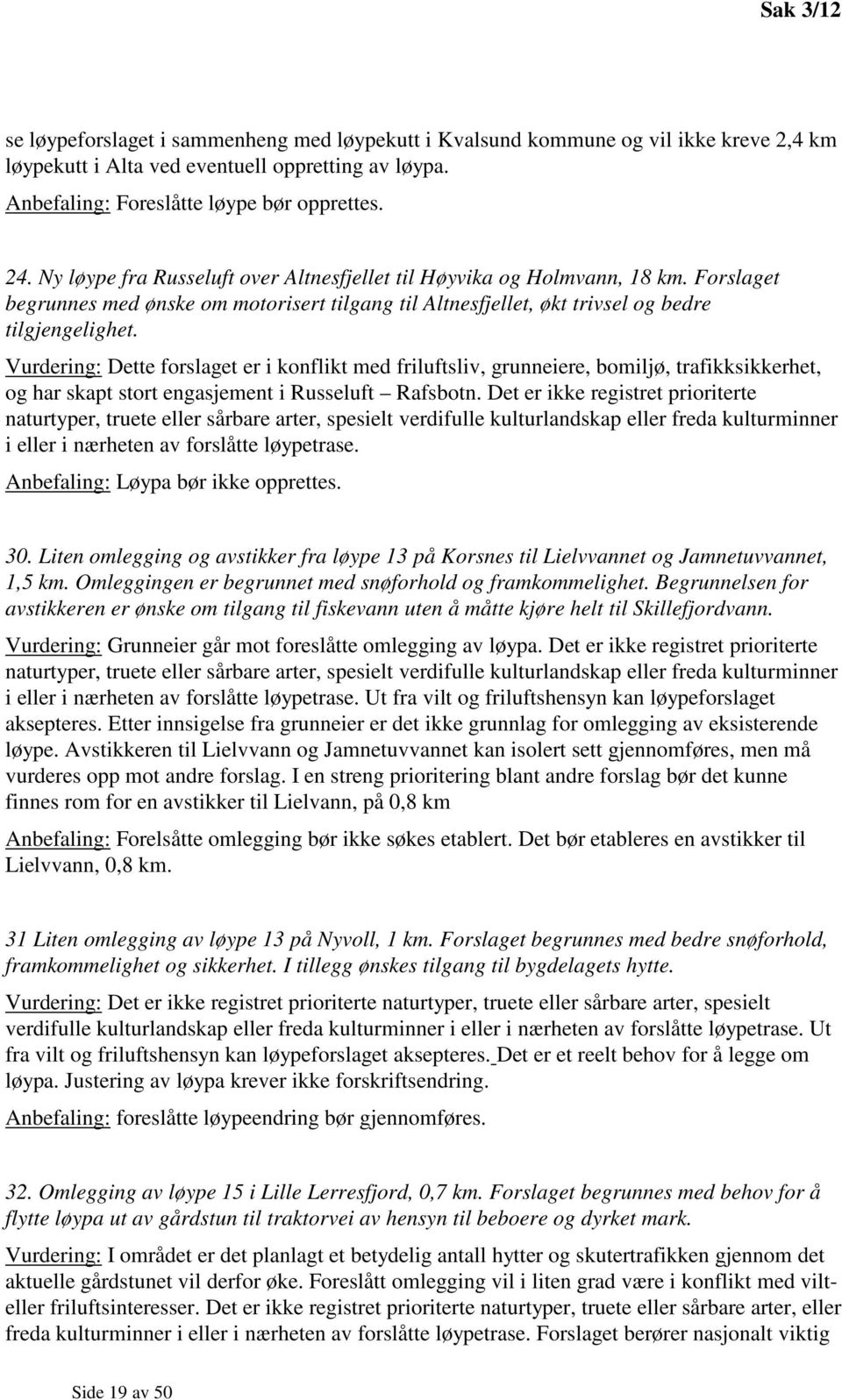 Sak 3/12

se løypeforslaget i sammenheng med løypekutt i Kvalsund kommune og vil ikke kreve 2,4 km løypekutt i Alta ved eventuell oppretting av løypa.
Anbefaling: Foreslåtte løype bør opprettes.

24. Ny løype fra Russeluft over Altnesfjellet til Høyvika og Holmvann, 18 km. Forslaget begrunnes med ønske om motorisert tilgang til Altnesfjellet, økt trivsel og bedre tilgjengelighet.
Vurdering: Dette forslaget er i konflikt med friluftsliv, grunneiere, bomiljø, trafikksikkerhet, og har skapt stort engasjement i Russeluft – Rafsbotn. Det er ikke registret prioriterte naturtyper, truete eller sårbare arter, spesielt verdifulle kulturlandskap eller freda kulturminner i eller i nærheten av forslåtte løypetrase.
Anbefaling: Løypa bør ikke opprettes.

30. Liten omlegging og avstikker fra løype 13 på Korsnes til Lielvvannet og Jamnetuvvannet, 1,5 km. Omleggingen er begrunnet med snøforhold og framkommelighet. Begrunnelsen for avstikkeren er ønske om tilgang til fiskevann uten å måtte kjøre helt til Skillefjordvann.
Vurdering: Grunneier går mot foreslåtte omlegging av løypa. Det er ikke registret prioriterte naturtyper, truete eller sårbare arter, spesielt verdifulle kulturlandskap eller freda kulturminner i eller i nærheten av forslåtte løypetrase. Ut fra vilt og friluftshensyn kan løypeforslaget aksepteres. Etter innsigelse fra grunneier er det ikke grunnlag for omlegging av eksisterende løype. Avstikkeren til Lielvvann og Jamnetuvvannet kan isolert sett gjennomføres, men må vurderes opp mot andre forslag. I en streng prioritering blant andre forslag bør det kunne finnes rom for en avstikker til Lielvann, på 0,8 km
Anbefaling: Forelsåtte omlegging bør ikke søkes etablert. Det bør etableres en avstikker til Lielvvann, 0,8 km.

31 Liten omlegging av løype 13 på Nyvoll, 1 km. Forslaget begrunnes med bedre snøforhold, framkommelighet og sikkerhet. I tillegg ønskes tilgang til bygdelagets hytte.
Vurdering: Det er ikke registret prioriterte naturtyper, truete eller sårbare arter, spesielt verdifulle kulturlandskap eller freda kulturminner i eller i nærheten av forslåtte løypetrase. Ut fra vilt og friluftshensyn kan løypeforslaget aksepteres. Det er et reelt behov for å legge om løypa. Justering av løypa krever ikke forskriftsendring.
Anbefaling: foreslåtte løypeendring bør gjennomføres.

32. Omlegging av løype 15 i Lille Lerresfjord, 0,7 km. Forslaget begrunnes med behov for å flytte løypa ut av gårdstun til traktorvei av hensyn til beboere og dyrket mark.
Vurdering: I området er det planlagt et betydelig antall hytter og skutertrafikken gjennom det aktuelle gårdstunet vil derfor øke. Foreslått omlegging vil i liten grad være i konflikt med vilt- eller friluftsinteresser. Det er ikke registret prioriterte naturtyper, truete eller sårbare arter, eller freda kulturminner i eller i nærheten av forslåtte løypetrase. Forslaget berører nasjonalt viktig

Side 19 av 50